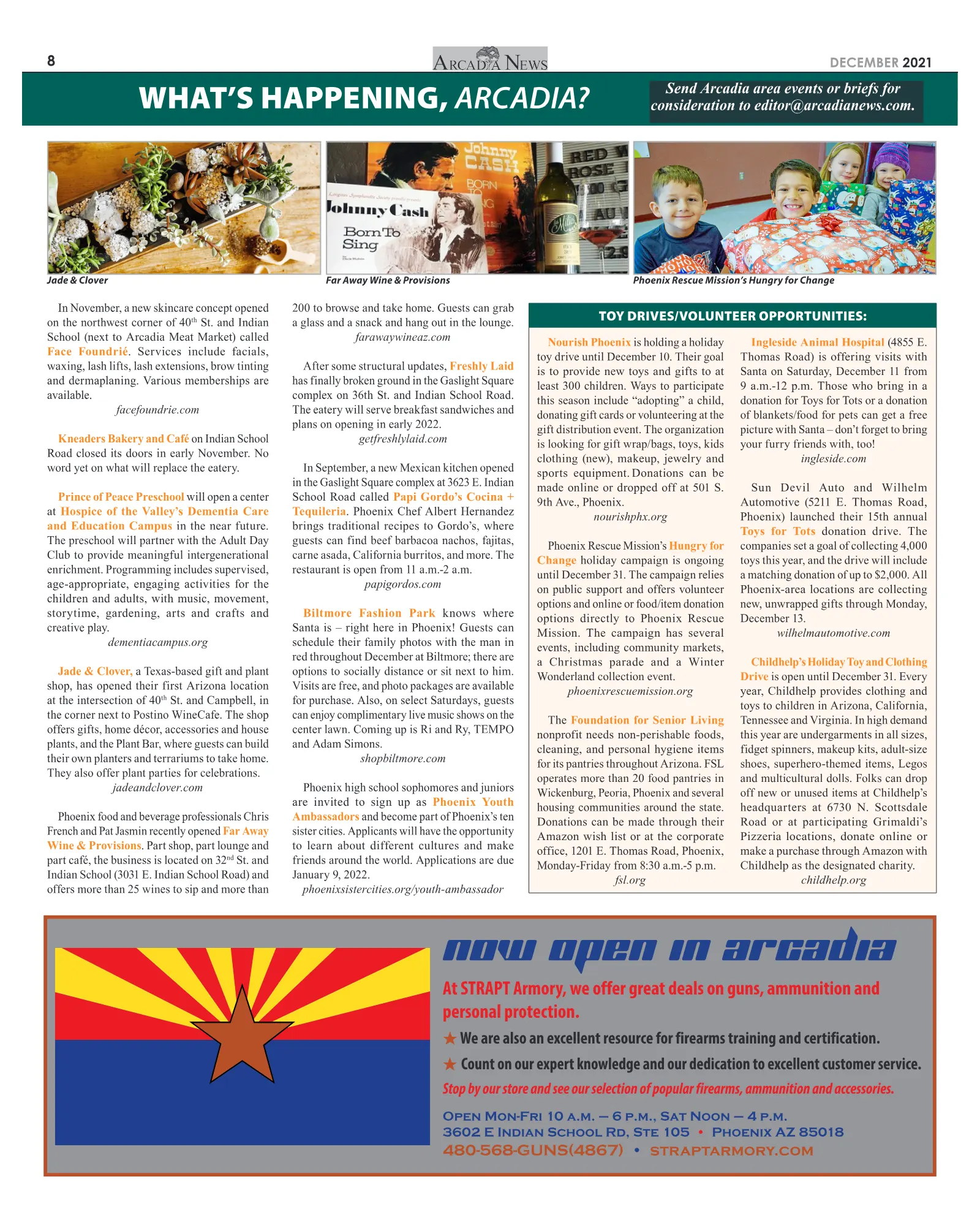 8 ARCADIA NEWS DECEMBER 2021

WHAT'S HAPPENING, ARCADIA?

Send Arcadia area events or briefs for consideration to editor@arcadianews.com.

Jade & Clover

Far Away Wine & Provisions

Phoenix Rescue Mission's Hungry for Change

In November, a new skincare concept opened on the northwest corner of 40$^{th}$ St. and Indian School (next to Arcadia Meat Market) called Face Foundrié. Services include facials, waxing, lash lifts, lash extensions, brow tinting and dermaplaning. Various memberships are available.
facefoundrie.com

Kneaders Bakery and Café on Indian School Road closed its doors in early November. No word yet on what will replace the eatery.

Prince of Peace Preschool will open a center at Hospice of the Valley's Dementia Care and Education Campus in the near future. The preschool will partner with the Adult Day Club to provide meaningful intergenerational enrichment. Programming includes supervised, age-appropriate, engaging activities for the children and adults, with music, movement, storytime, gardening, arts and crafts and creative play.
dementiacampus.org

Jade & Clover, a Texas-based gift and plant shop, has opened their first Arizona location at the intersection of 40$^{th}$ St. and Campbell, in the corner next to Postino WineCafe. The shop offers gifts, home décor, accessories and house plants, and the Plant Bar, where guests can build their own planters and terrariums to take home. They also offer plant parties for celebrations.
jadeandclover.com

Phoenix food and beverage professionals Chris French and Pat Jasmin recently opened Far Away Wine & Provisions. Part shop, part lounge and part café, the business is located on 32$^{nd}$ St. and Indian School (3031 E. Indian School Road) and offers more than 25 wines to sip and more than 200 to browse and take home. Guests can grab a glass and a snack and hang out in the lounge.
farawaywineaz.com

After some structural updates, Freshly Laid has finally broken ground in the Gaslight Square complex on 36th St. and Indian School Road. The eatery will serve breakfast sandwiches and plans on opening in early 2022.
getfreshlylaid.com

In September, a new Mexican kitchen opened in the Gaslight Square complex at 3623 E. Indian School Road called Papi Gordo's Cocina + Tequileria. Phoenix Chef Albert Hernandez brings traditional recipes to Gordo's, where guests can find beef barbacoa nachos, fajitas, carne asada, California burritos, and more. The restaurant is open from 11 a.m.-2 a.m.
papigordos.com

Biltmore Fashion Park knows where Santa is – right here in Phoenix! Guests can schedule their family photos with the man in red throughout December at Biltmore; there are options to socially distance or sit next to him. Visits are free, and photo packages are available for purchase. Also, on select Saturdays, guests can enjoy complimentary live music shows on the center lawn. Coming up is Ri and Ry, TEMPO and Adam Simons.
shopbiltmore.com

Phoenix high school sophomores and juniors are invited to sign up as Phoenix Youth Ambassadors and become part of Phoenix's ten sister cities. Applicants will have the opportunity to learn about different cultures and make friends around the world. Applications are due January 9, 2022.
phoenixsistercities.org/youth-ambassador

TOY DRIVES/VOLUNTEER OPPORTUNITIES:

Nourish Phoenix is holding a holiday toy drive until December 10. Their goal is to provide new toys and gifts to at least 300 children. Ways to participate this season include "adopting" a child, donating gift cards or volunteering at the gift distribution event. The organization is looking for gift wrap/bags, toys, kids clothing (new), makeup, jewelry and sports equipment. Donations can be made online or dropped off at 501 S. 9th Ave., Phoenix.
nourishphx.org

Phoenix Rescue Mission's Hungry for Change holiday campaign is ongoing until December 31. The campaign relies on public support and offers volunteer options and online or food/item donation options directly to Phoenix Rescue Mission. The campaign has several events, including community markets, a Christmas parade and a Winter Wonderland collection event.
phoenixrescuemission.org

The Foundation for Senior Living nonprofit needs non-perishable foods, cleaning, and personal hygiene items for its pantries throughout Arizona. FSL operates more than 20 food pantries in Wickenburg, Peoria, Phoenix and several housing communities around the state. Donations can be made through their Amazon wish list or at the corporate office, 1201 E. Thomas Road, Phoenix, Monday-Friday from 8:30 a.m.-5 p.m.
fsl.org

Ingleside Animal Hospital (4855 E. Thomas Road) is offering visits with Santa on Saturday, December 11 from 9 a.m.-12 p.m. Those who bring in a donation for Toys for Tots or a donation of blankets/food for pets can get a free picture with Santa – don't forget to bring your furry friends with, too!
ingleside.com

Sun Devil Auto and Wilhelm Automotive (5211 E. Thomas Road, Phoenix) launched their 15th annual Toys for Tots donation drive. The companies set a goal of collecting 4,000 toys this year, and the drive will include a matching donation of up to $2,000. All Phoenix-area locations are collecting new, unwrapped gifts through Monday, December 13.
wilhelmautomotive.com

Childhelp's Holiday Toy and Clothing Drive is open until December 31. Every year, Childhelp provides clothing and toys to children in Arizona, California, Tennessee and Virginia. In high demand this year are undergarments in all sizes, fidget spinners, makeup kits, adult-size shoes, superhero-themed items, Legos and multicultural dolls. Folks can drop off new or unused items at Childhelp's headquarters at 6730 N. Scottsdale Road or at participating Grimaldi's Pizzeria locations, donate online or make a purchase through Amazon with Childhelp as the designated charity.
childhelp.org

now open in arcadia

At STRAPT Armory, we offer great deals on guns, ammunition and personal protection.

★ We are also an excellent resource for firearms training and certification.

★ Count on our expert knowledge and our dedication to excellent customer service.

Stop by our store and see our selection of popular firearms, ammunition and accessories.

OPEN MON-FRI 10 A.M. – 6 P.M., SAT NOON – 4 P.M.
3602 E INDIAN SCHOOL RD, STE 105 • PHOENIX AZ 85018
480-568-GUNS(4867) • STRAPTARMORY.COM